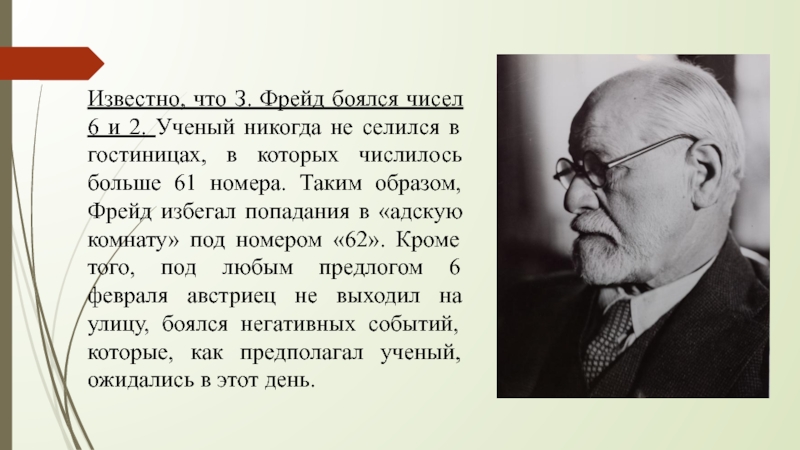 Известно, что З. Фрейд боялся чисел 6 и 2. Ученый никогда не селился в гостиницах, в которых числилось больше 61 номера. Таким образом, Фрейд избегал попадания в «адскую комнату» под номером «62». Кроме того, под любым предлогом 6 февраля австриец не выходил на улицу, боялся негативных событий, которые, как предполагал ученый, ожидались в этот день.